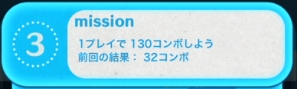 3

mission

1プレイで 130コンボしよう
前回の結果： 32コンボ